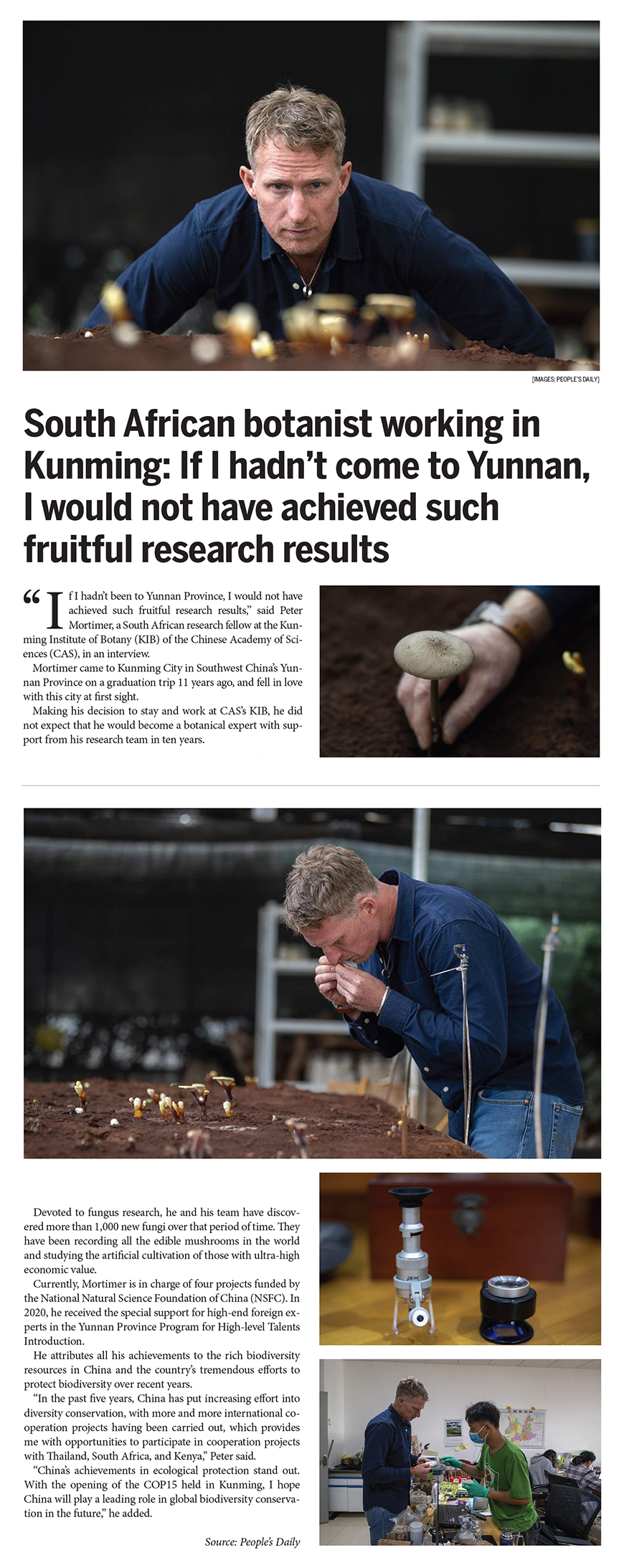 [IMAGES: PEOPLE'S DAILY]

South African botanist working in Kunming: If I hadn't come to Yunnan, I would not have achieved such fruitful research results

"If I hadn't been to Yunnan Province, I would not have achieved such fruitful research results," said Peter Mortimer, a South African research fellow at the Kunming Institute of Botany (KIB) of the Chinese Academy of Sciences (CAS), in an interview.

Mortimer came to Kunming City in Southwest China's Yunnan Province on a graduation trip 11 years ago, and fell in love with this city at first sight.

Making his decision to stay and work at CAS's KIB, he did not expect that he would become a botanical expert with support from his research team in ten years.

Devoted to fungus research, he and his team have discovered more than 1,000 new fungi over that period of time. They have been recording all the edible mushrooms in the world and studying the artificial cultivation of those with ultra-high economic value.

Currently, Mortimer is in charge of four projects funded by the National Natural Science Foundation of China (NSFC). In 2020, he received the special support for high-end foreign experts in the Yunnan Province Program for High-level Talents Introduction.

He attributes all his achievements to the rich biodiversity resources in China and the country's tremendous efforts to protect biodiversity over recent years.

"In the past five years, China has put increasing effort into diversity conservation, with more and more international cooperation projects having been carried out, which provides me with opportunities to participate in cooperation projects with Thailand, South Africa, and Kenya," Peter said.

"China's achievements in ecological protection stand out. With the opening of the COP15 held in Kunming, I hope China will play a leading role in global biodiversity conservation in the future," he added.

Source: People's Daily